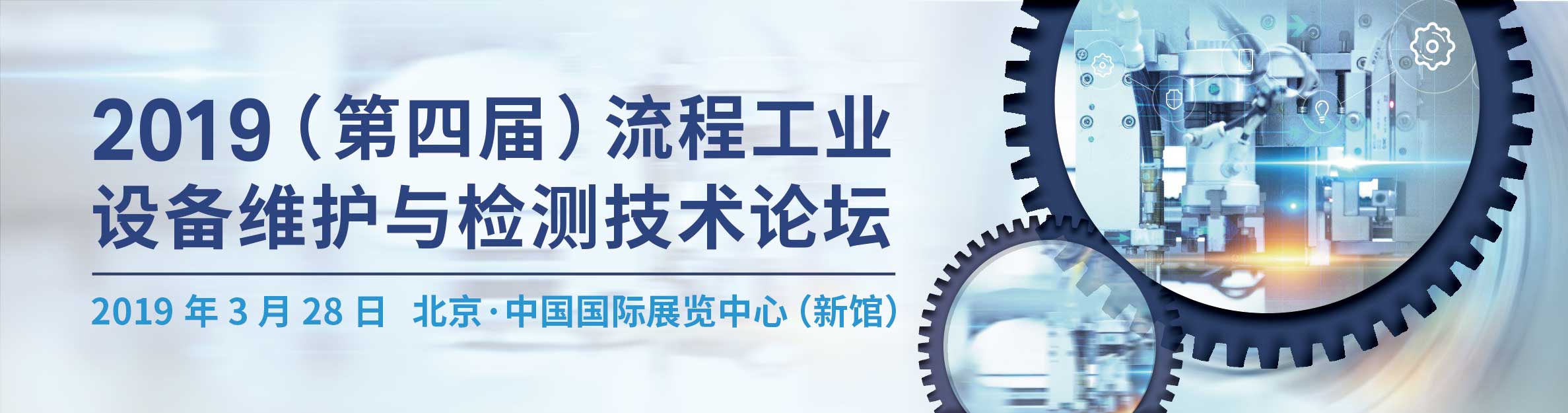 2019（第四届）流程工业设备维护与检测技术论坛

2019 年 3 月 28 日 北京·中国国际展览中心（新馆）